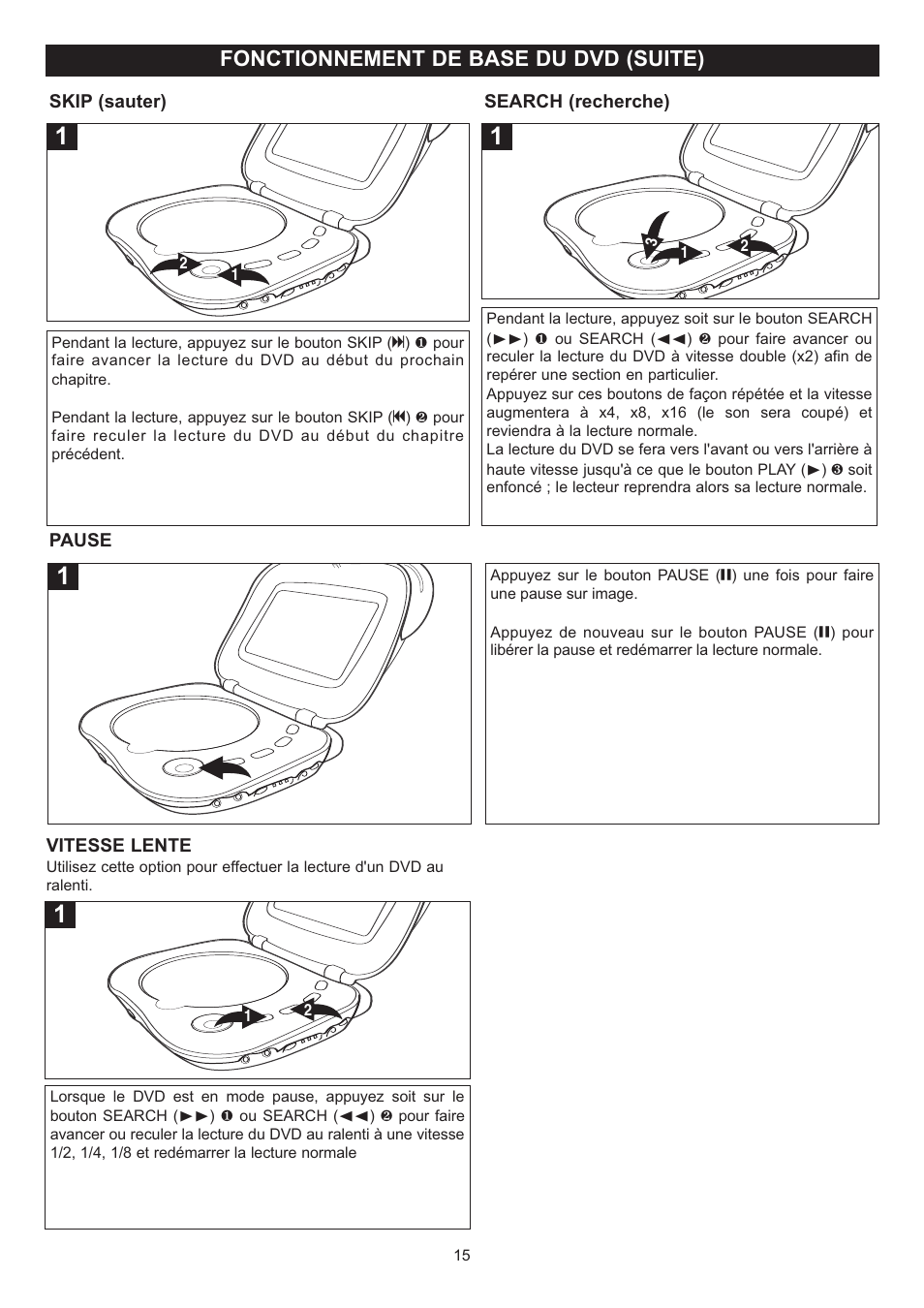 FONCTIONNEMENT DE BASE DU DVD (SUITE)

SKIP (sauter)

1

2 1

Pendant la lecture, appuyez sur le bouton SKIP (⏭) ❶ pour faire avancer la lecture du DVD au début du prochain chapitre.

Pendant la lecture, appuyez sur le bouton SKIP (⏮) ❷ pour faire reculer la lecture du DVD au début du chapitre précédent.

SEARCH (recherche)

1

3 1 2

Pendant la lecture, appuyez soit sur le bouton SEARCH (►►) ❶ ou SEARCH (◄◄) ❷ pour faire avancer ou reculer la lecture du DVD à vitesse double (x2) afin de repérer une section en particulier.
Appuyez sur ces boutons de façon répétée et la vitesse augmentera à x4, x8, x16 (le son sera coupé) et reviendra à la lecture normale.
La lecture du DVD se fera vers l'avant ou vers l'arrière à haute vitesse jusqu'à ce que le bouton PLAY (►) ❸ soit enfoncé ; le lecteur reprendra alors sa lecture normale.

PAUSE

1

Appuyez sur le bouton PAUSE (⏸) une fois pour faire une pause sur image.

Appuyez de nouveau sur le bouton PAUSE (⏸) pour libérer la pause et redémarrer la lecture normale.

VITESSE LENTE
Utilisez cette option pour effectuer la lecture d'un DVD au ralenti.

1

1 2

Lorsque le DVD est en mode pause, appuyez soit sur le bouton SEARCH (►►) ❶ ou SEARCH (◄◄) ❷ pour faire avancer ou reculer la lecture du DVD au ralenti à une vitesse 1/2, 1/4, 1/8 et redémarrer la lecture normale

15